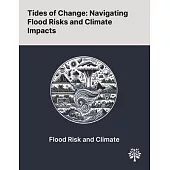 Tides of Change: Navigating Flood Risks and Climate Impacts

Flood Risk and Climate